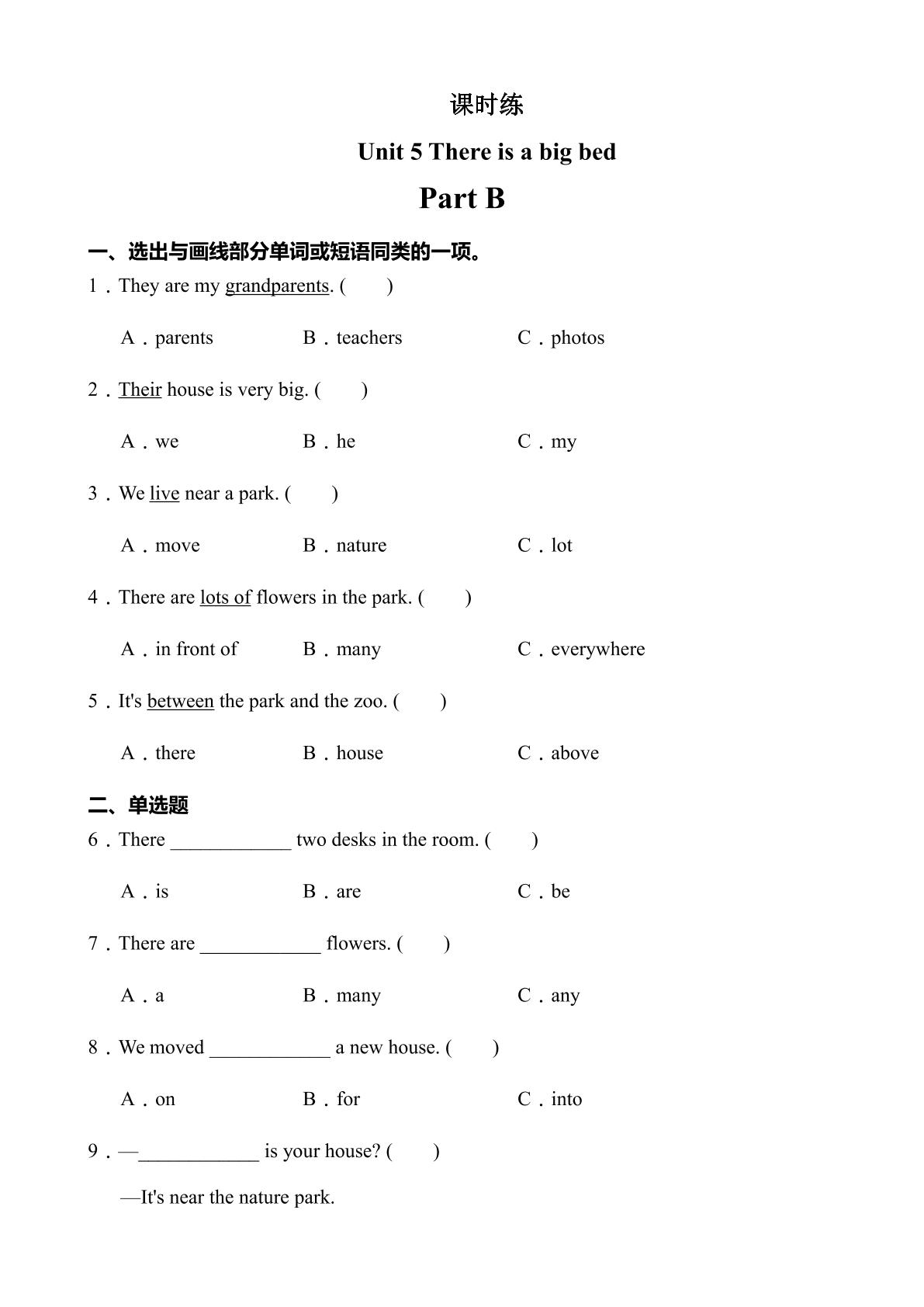 课时练

Unit 5 There is a big bed

Part B

一、选出与画线部分单词或短语同类的一项。

1．They are my grandparents. (　　)

A．parents　B．teachers　C．photos

2．Their house is very big. (　　)

A．we　B．he　C．my

3．We live near a park. (　　)

A．move　B．nature　C．lot

4．There are lots of flowers in the park. (　　)

A．in front of　B．many　C．everywhere

5．It's between the park and the zoo. (　　)

A．there　B．house　C．above

二、单选题

6．There ____ two desks in the room. (　　)

A．is　B．are　C．be

7．There are ____ flowers. (　　)

A．a　B．many　C．any

8．We moved ____ a new house. (　　)

A．on　B．for　C．into

9．—____ is your house? (　　)

—It's near the nature park.